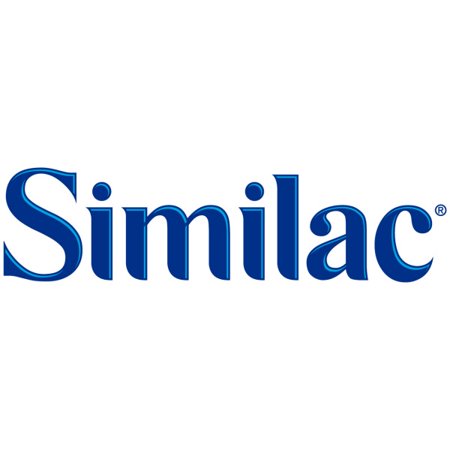 Similac®